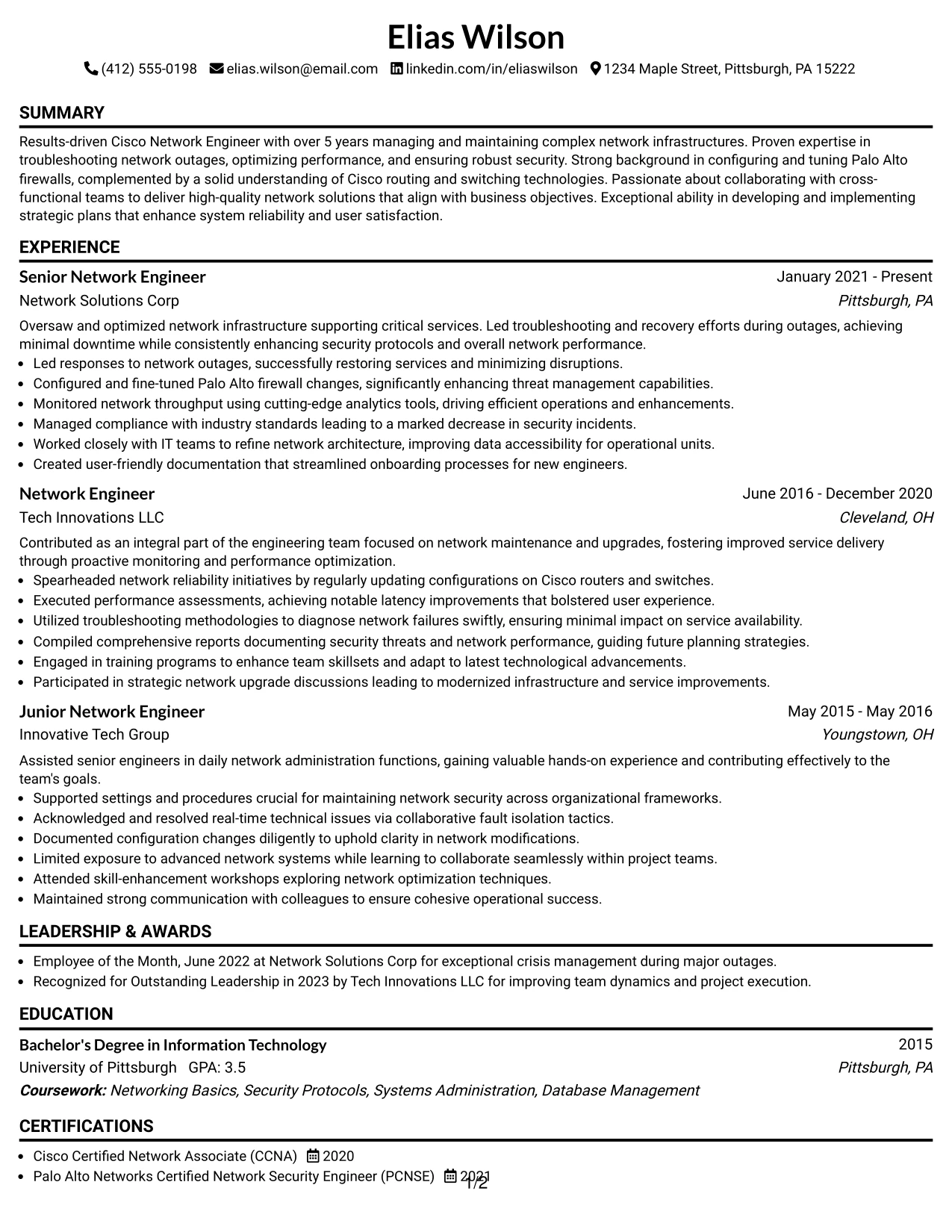 Elias Wilson

(412) 555-0198 elias.wilson@email.com linkedin.com/in/eliaswilson 1234 Maple Street, Pittsburgh, PA 15222

SUMMARY

Results-driven Cisco Network Engineer with over 5 years managing and maintaining complex network infrastructures. Proven expertise in troubleshooting network outages, optimizing performance, and ensuring robust security. Strong background in configuring and tuning Palo Alto firewalls, complemented by a solid understanding of Cisco routing and switching technologies. Passionate about collaborating with cross-functional teams to deliver high-quality network solutions that align with business objectives. Exceptional ability in developing and implementing strategic plans that enhance system reliability and user satisfaction.

EXPERIENCE

Senior Network Engineer
January 2021 - Present
Network Solutions Corp
Pittsburgh, PA

Oversaw and optimized network infrastructure supporting critical services. Led troubleshooting and recovery efforts during outages, achieving minimal downtime while consistently enhancing security protocols and overall network performance.
• Led responses to network outages, successfully restoring services and minimizing disruptions.
• Configured and fine-tuned Palo Alto firewall changes, significantly enhancing threat management capabilities.
• Monitored network throughput using cutting-edge analytics tools, driving efficient operations and enhancements.
• Managed compliance with industry standards leading to a marked decrease in security incidents.
• Worked closely with IT teams to refine network architecture, improving data accessibility for operational units.
• Created user-friendly documentation that streamlined onboarding processes for new engineers.

Network Engineer
June 2016 - December 2020
Tech Innovations LLC
Cleveland, OH

Contributed as an integral part of the engineering team focused on network maintenance and upgrades, fostering improved service delivery through proactive monitoring and performance optimization.
• Spearheaded network reliability initiatives by regularly updating configurations on Cisco routers and switches.
• Executed performance assessments, achieving notable latency improvements that bolstered user experience.
• Utilized troubleshooting methodologies to diagnose network failures swiftly, ensuring minimal impact on service availability.
• Compiled comprehensive reports documenting security threats and network performance, guiding future planning strategies.
• Engaged in training programs to enhance team skillsets and adapt to latest technological advancements.
• Participated in strategic network upgrade discussions leading to modernized infrastructure and service improvements.

Junior Network Engineer
May 2015 - May 2016
Innovative Tech Group
Youngstown, OH

Assisted senior engineers in daily network administration functions, gaining valuable hands-on experience and contributing effectively to the team's goals.
• Supported settings and procedures crucial for maintaining network security across organizational frameworks.
• Acknowledged and resolved real-time technical issues via collaborative fault isolation tactics.
• Documented configuration changes diligently to uphold clarity in network modifications.
• Limited exposure to advanced network systems while learning to collaborate seamlessly within project teams.
• Attended skill-enhancement workshops exploring network optimization techniques.
• Maintained strong communication with colleagues to ensure cohesive operational success.

LEADERSHIP & AWARDS

• Employee of the Month, June 2022 at Network Solutions Corp for exceptional crisis management during major outages.
• Recognized for Outstanding Leadership in 2023 by Tech Innovations LLC for improving team dynamics and project execution.

EDUCATION

Bachelor's Degree in Information Technology
2015
University of Pittsburgh GPA: 3.5
Pittsburgh, PA
Coursework: Networking Basics, Security Protocols, Systems Administration, Database Management

CERTIFICATIONS

• Cisco Certified Network Associate (CCNA) 2020
• Palo Alto Networks Certified Network Security Engineer (PCNSE) 2021

1/2